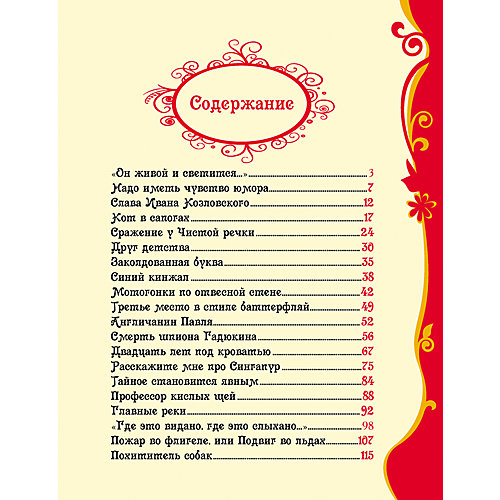 Содержание

«Он живой и светится...» 3
Надо иметь чувство юмора 7
Слава Ивана Козловского 12
Кот в сапогах 17
Сражение у Чистой речки 24
Друг детства 30
Заколдованная буква 35
Синий кинжал 38
Мотогонки по отвесной стене 42
Третье место в стиле баттерфляй 49
Англичанин Павля 52
Смерть шпиона Гадюкина 56
Двадцать лет под кроватью 67
Расскажите мне про Сингапур 75
Тайное становится явным 84
Профессор кислых щей 88
Главные реки 92
«Где это видано, где это слыхано...» 98
Пожар во флигеле, или Подвиг во льдах 107
Похититель собак 115